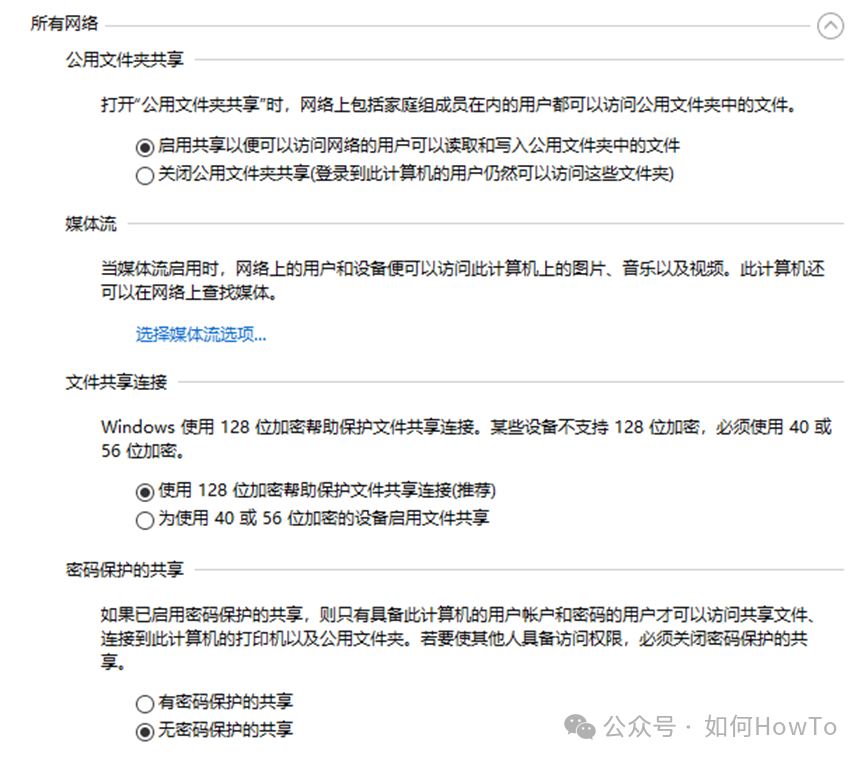 所有网络

公用文件夹共享

打开“公用文件夹共享”时，网络上包括家庭组成员在内的用户都可以访问公用文件夹中的文件。

启用共享以便可以访问网络的用户可以读取和写入公用文件夹中的文件
关闭公用文件夹共享(登录到此计算机的用户仍然可以访问这些文件夹)

媒体流

当媒体流启用时，网络上的用户和设备便可以访问此计算机上的图片、音乐以及视频。此计算机还可以在网络上查找媒体。

选择媒体流选项...

文件共享连接

Windows 使用 128 位加密帮助保护文件共享连接。某些设备不支持 128 位加密，必须使用 40 或 56 位加密。

使用 128 位加密帮助保护文件共享连接(推荐)
为使用 40 或 56 位加密的设备启用文件共享

密码保护的共享

如果已启用密码保护的共享，则只有具备此计算机的用户帐户和密码的用户才可以访问共享文件、连接到此计算机的打印机以及公用文件夹。若要使其他人具备访问权限，必须关闭密码保护的共享。

有密码保护的共享
无密码保护的共享

公众号 · 如何HowTo